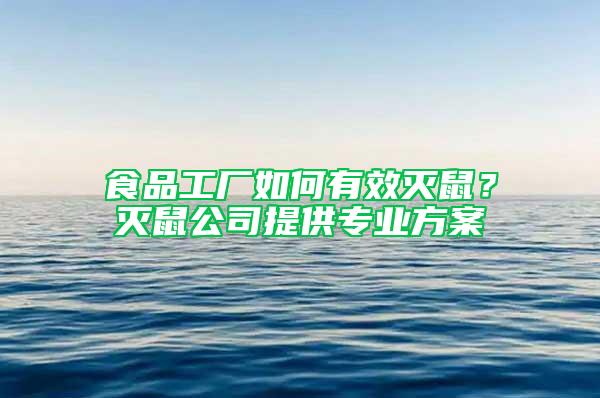 食品工厂如何有效灭鼠？
灭鼠公司提供专业方案